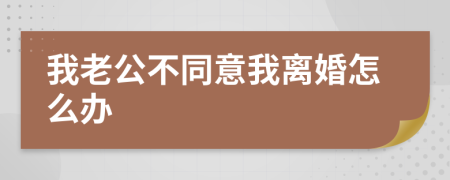 我老公不同意我离婚怎么办